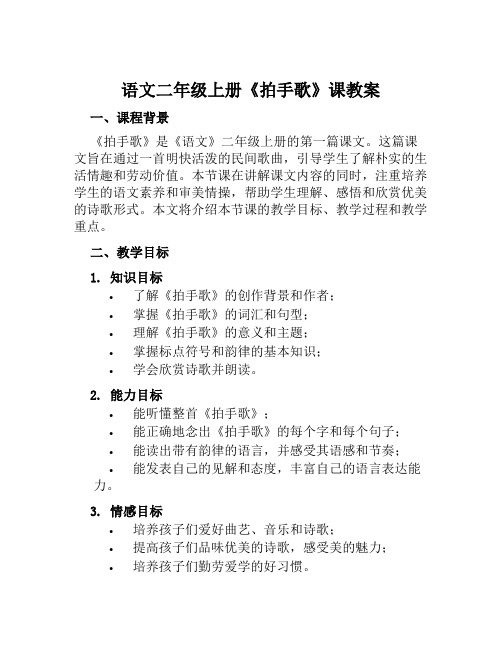 语文二年级上册《拍手歌》课教案

一、课程背景

《拍手歌》是《语文》二年级上册的第一篇课文。这篇课文旨在通过一首明快活泼的民间歌曲，引导学生了解朴实的生活情趣和劳动价值。本节课在讲解课文内容的同时，注重培养学生的语文素养和审美情操，帮助学生理解、感悟和欣赏优美的诗歌形式。本文将介绍本节课的教学目标、教学过程和教学重点。

二、教学目标

1. 知识目标

• 了解《拍手歌》的创作背景和作者；
• 掌握《拍手歌》的词汇和句型；
• 理解《拍手歌》的意义和主题；
• 掌握标点符号和韵律的基本知识；
• 学会欣赏诗歌并朗读。

2. 能力目标

• 能听懂整首《拍手歌》；
• 能正确地念出《拍手歌》的每个字和每个句子；
• 能读出带有韵律的语言，并感受其语感和节奏；
• 能发表自己的见解和态度，丰富自己的语言表达能力。

3. 情感目标

• 培养孩子们爱好曲艺、音乐和诗歌；
• 提高孩子们品味优美的诗歌，感受美的魅力；
• 培养孩子们勤劳爱学的好习惯。